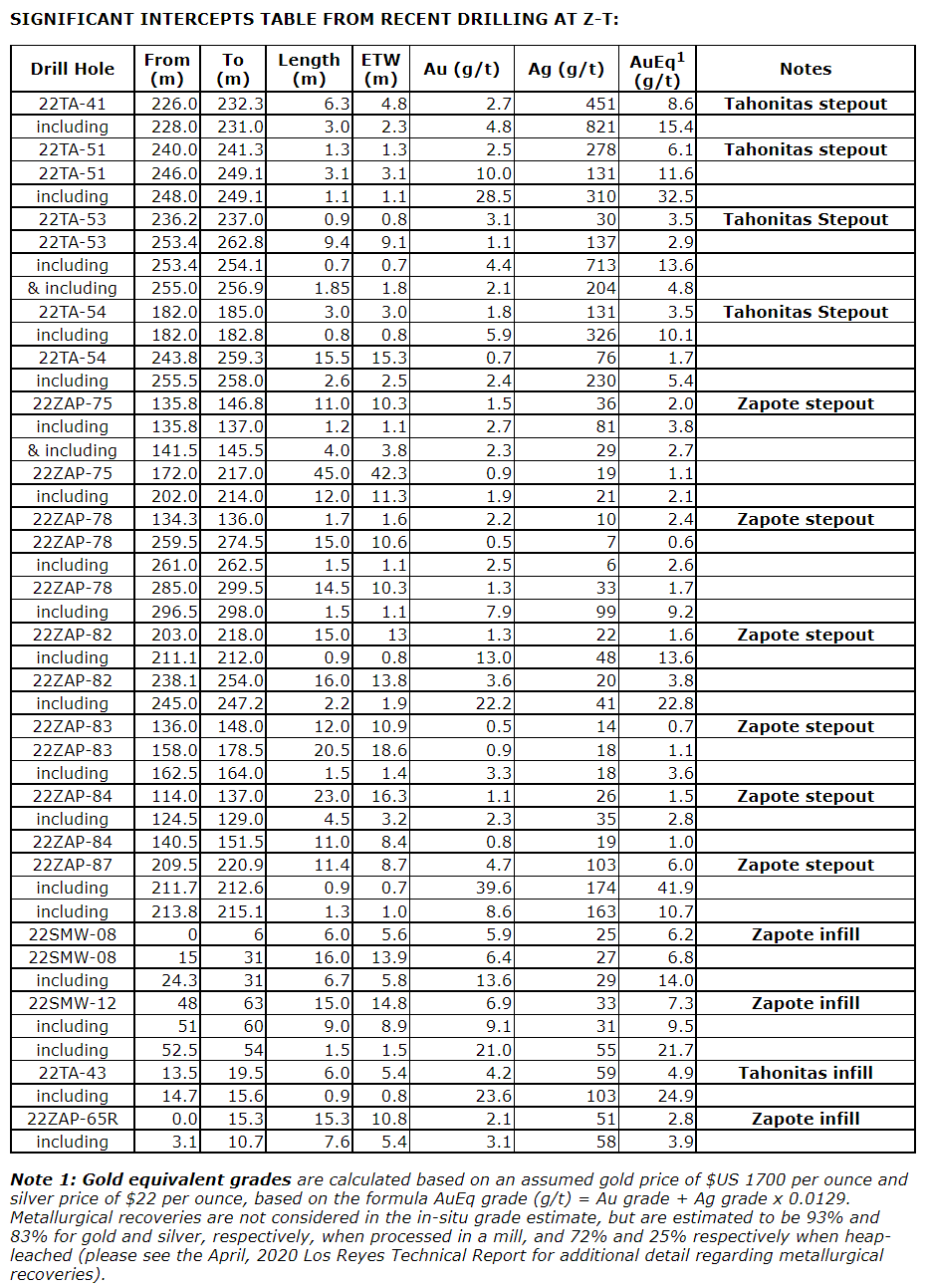 SIGNIFICANT INTERCEPTS TABLE FROM RECENT DRILLING AT Z-T:

| Drill Hole | From (m) | To (m) | Length (m) | ETW (m) | Au (g/t) | Ag (g/t) | AuEq$^1$ (g/t) | Notes |
|---|---|---|---|---|---|---|---|---|
| 22TA-41 | 226.0 | 232.3 | 6.3 | 4.8 | 2.7 | 451 | 8.6 | Tahonitas stepout |
| including | 228.0 | 231.0 | 3.0 | 2.3 | 4.8 | 821 | 15.4 | |
| 22TA-51 | 240.0 | 241.3 | 1.3 | 1.3 | 2.5 | 278 | 6.1 | Tahonitas stepout |
| 22TA-51 | 246.0 | 249.1 | 3.1 | 3.1 | 10.0 | 131 | 11.6 | |
| including | 248.0 | 249.1 | 1.1 | 1.1 | 28.5 | 310 | 32.5 | |
| 22TA-53 | 236.2 | 237.0 | 0.9 | 0.8 | 3.1 | 30 | 3.5 | Tahonitas Stepout |
| 22TA-53 | 253.4 | 262.8 | 9.4 | 9.1 | 1.1 | 137 | 2.9 | |
| including | 253.4 | 254.1 | 0.7 | 0.7 | 4.4 | 713 | 13.6 | |
| & including | 255.0 | 256.9 | 1.85 | 1.8 | 2.1 | 204 | 4.8 | |
| 22TA-54 | 182.0 | 185.0 | 3.0 | 3.0 | 1.8 | 131 | 3.5 | Tahonitas Stepout |
| including | 182.0 | 182.8 | 0.8 | 0.8 | 5.9 | 326 | 10.1 | |
| 22TA-54 | 243.8 | 259.3 | 15.5 | 15.3 | 0.7 | 76 | 1.7 | |
| including | 255.5 | 258.0 | 2.6 | 2.5 | 2.4 | 230 | 5.4 | |
| 22ZAP-75 | 135.8 | 146.8 | 11.0 | 10.3 | 1.5 | 36 | 2.0 | Zapote stepout |
| including | 135.8 | 137.0 | 1.2 | 1.1 | 2.7 | 81 | 3.8 | |
| & including | 141.5 | 145.5 | 4.0 | 3.8 | 2.3 | 29 | 2.7 | |
| 22ZAP-75 | 172.0 | 217.0 | 45.0 | 42.3 | 0.9 | 19 | 1.1 | |
| including | 202.0 | 214.0 | 12.0 | 11.3 | 1.9 | 21 | 2.1 | |
| 22ZAP-78 | 134.3 | 136.0 | 1.7 | 1.6 | 2.2 | 10 | 2.4 | Zapote stepout |
| 22ZAP-78 | 259.5 | 274.5 | 15.0 | 10.6 | 0.5 | 7 | 0.6 | |
| including | 261.0 | 262.5 | 1.5 | 1.1 | 2.5 | 6 | 2.6 | |
| 22ZAP-78 | 285.0 | 299.5 | 14.5 | 10.3 | 1.3 | 33 | 1.7 | |
| including | 296.5 | 298.0 | 1.5 | 1.1 | 7.9 | 99 | 9.2 | |
| 22ZAP-82 | 203.0 | 218.0 | 15.0 | 13 | 1.3 | 22 | 1.6 | Zapote stepout |
| including | 211.1 | 212.0 | 0.9 | 0.8 | 13.0 | 48 | 13.6 | |
| 22ZAP-82 | 238.1 | 254.0 | 16.0 | 13.8 | 3.6 | 20 | 3.8 | |
| including | 245.0 | 247.2 | 2.2 | 1.9 | 22.2 | 41 | 22.8 | |
| 22ZAP-83 | 136.0 | 148.0 | 12.0 | 10.9 | 0.5 | 14 | 0.7 | Zapote stepout |
| 22ZAP-83 | 158.0 | 178.5 | 20.5 | 18.6 | 0.9 | 18 | 1.1 | |
| including | 162.5 | 164.0 | 1.5 | 1.4 | 3.3 | 18 | 3.6 | |
| 22ZAP-84 | 114.0 | 137.0 | 23.0 | 16.3 | 1.1 | 26 | 1.5 | Zapote stepout |
| including | 124.5 | 129.0 | 4.5 | 3.2 | 2.3 | 35 | 2.8 | |
| 22ZAP-84 | 140.5 | 151.5 | 11.0 | 8.4 | 0.8 | 19 | 1.0 | |
| 22ZAP-87 | 209.5 | 220.9 | 11.4 | 8.7 | 4.7 | 103 | 6.0 | Zapote stepout |
| including | 211.7 | 212.6 | 0.9 | 0.7 | 39.6 | 174 | 41.9 | |
| including | 213.8 | 215.1 | 1.3 | 1.0 | 8.6 | 163 | 10.7 | |
| 22SMW-08 | 0 | 6 | 6.0 | 5.6 | 5.9 | 25 | 6.2 | Zapote infill |
| 22SMW-08 | 15 | 31 | 16.0 | 13.9 | 6.4 | 27 | 6.8 | |
| including | 24.3 | 31 | 6.7 | 5.8 | 13.6 | 29 | 14.0 | |
| 22SMW-12 | 48 | 63 | 15.0 | 14.8 | 6.9 | 33 | 7.3 | Zapote infill |
| including | 51 | 60 | 9.0 | 8.9 | 9.1 | 31 | 9.5 | |
| including | 52.5 | 54 | 1.5 | 1.5 | 21.0 | 55 | 21.7 | |
| 22TA-43 | 13.5 | 19.5 | 6.0 | 5.4 | 4.2 | 59 | 4.9 | Tahonitas infill |
| including | 14.7 | 15.6 | 0.9 | 0.8 | 23.6 | 103 | 24.9 | |
| 22ZAP-65R | 0.0 | 15.3 | 15.3 | 10.8 | 2.1 | 51 | 2.8 | Zapote infill |
| including | 3.1 | 10.7 | 7.6 | 5.4 | 3.1 | 58 | 3.9 | |

Note 1: Gold equivalent grades are calculated based on an assumed gold price of $US 1700 per ounce and silver price of $22 per ounce, based on the formula AuEq grade (g/t) = Au grade + Ag grade x 0.0129. Metallurgical recoveries are not considered in the in-situ grade estimate, but are estimated to be 93% and 83% for gold and silver, respectively, when processed in a mill, and 72% and 25% respectively when heap-leached (please see the April, 2020 Los Reyes Technical Report for additional detail regarding metallurgical recoveries).